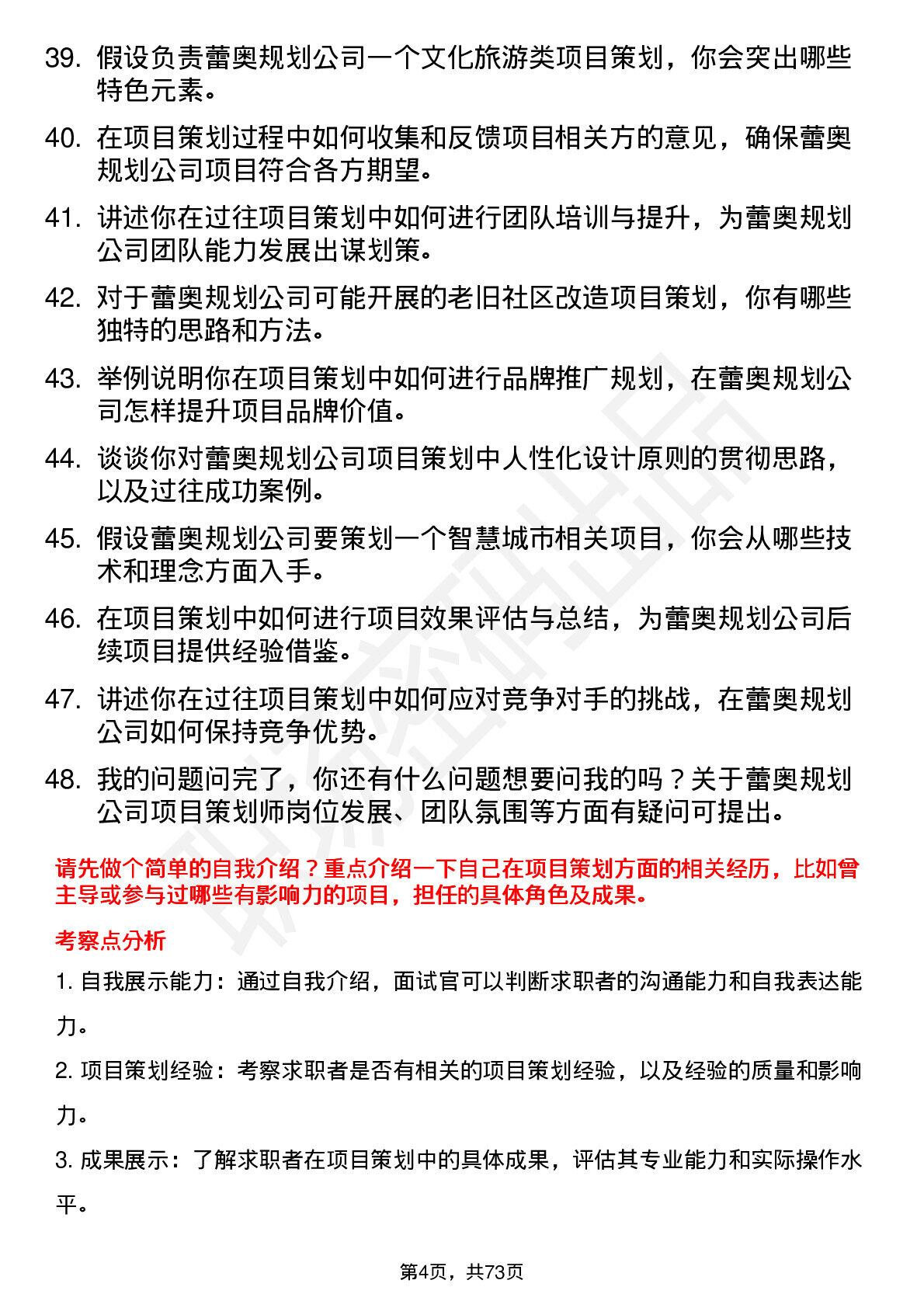 39. 假设负责蕾奥规划公司一个文化旅游类项目策划，你会突出哪些特色元素。

40. 在项目策划过程中如何收集和反馈项目相关方的意见，确保蕾奥规划公司项目符合各方期望。

41. 讲述你在过往项目策划中如何进行团队培训与提升，为蕾奥规划公司团队能力发展出谋划策。

42. 对于蕾奥规划公司可能开展的老旧社区改造项目策划，你有哪些独特的思路和方法。

43. 举例说明你在项目策划中如何进行品牌推广规划，在蕾奥规划公司怎样提升项目品牌价值。

44. 谈谈你对蕾奥规划公司项目策划中人性化设计原则的贯彻思路，以及过往成功案例。

45. 假设蕾奥规划公司要策划一个智慧城市相关项目，你会从哪些技术和理念方面入手。

46. 在项目策划中如何进行项目效果评估与总结，为蕾奥规划公司后续项目提供经验借鉴。

47. 讲述你在过往项目策划中如何应对竞争对手的挑战，在蕾奥规划公司如何保持竞争优势。

48. 我的问题问完了，你还有什么问题想要问我的吗？关于蕾奥规划公司项目策划师岗位发展、团队氛围等方面有疑问可提出。

请先做个简单的自我介绍？重点介绍一下自己在项目策划方面的相关经历，比如曾主导或参与过哪些有影响力的项目，担任的具体角色及成果。

考察点分析

1. 自我展示能力：通过自我介绍，面试官可以判断求职者的沟通能力和自我表达能力。

2. 项目策划经验：考察求职者是否有相关的项目策划经验，以及经验的质量和影响力。

3. 成果展示：了解求职者在项目策划中的具体成果，评估其专业能力和实际操作水平。

第4页，共73页